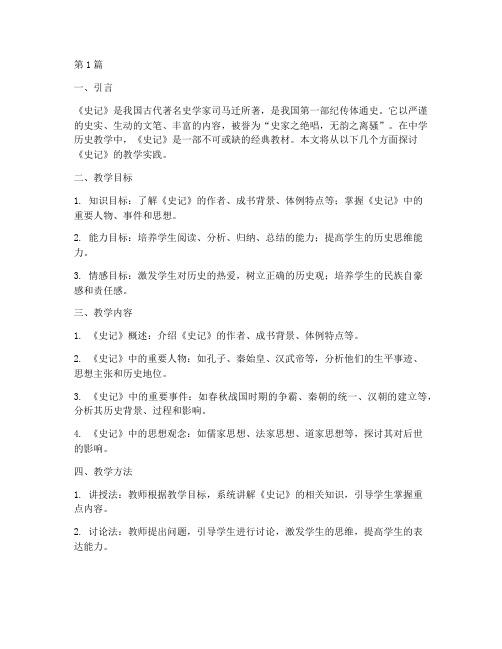 第1篇

一、引言

《史记》是我国古代著名史学家司马迁所著，是我国第一部纪传体通史。它以严谨的史实、生动的文笔、丰富的内容，被誉为“史家之绝唱，无韵之离骚”。在中学历史教学中，《史记》是一部不可或缺的经典教材。本文将从以下几个方面探讨《史记》的教学实践。

二、教学目标

1. 知识目标：了解《史记》的作者、成书背景、体例特点等；掌握《史记》中的重要人物、事件和思想。

2. 能力目标：培养学生阅读、分析、归纳、总结的能力；提高学生的历史思维能力。

3. 情感目标：激发学生对历史的热爱，树立正确的历史观；培养学生的民族自豪感和责任感。

三、教学内容

1. 《史记》概述：介绍《史记》的作者、成书背景、体例特点等。

2. 《史记》中的重要人物：如孔子、秦始皇、汉武帝等，分析他们的生平事迹、思想主张和历史地位。

3. 《史记》中的重要事件：如春秋战国时期的争霸、秦朝的统一、汉朝的建立等，分析其历史背景、过程和影响。

4. 《史记》中的思想观念：如儒家思想、法家思想、道家思想等，探讨其对后世的影响。

四、教学方法

1. 讲授法：教师根据教学目标，系统讲解《史记》的相关知识，引导学生掌握重点内容。

2. 讨论法：教师提出问题，引导学生进行讨论，激发学生的思维，提高学生的表达能力。